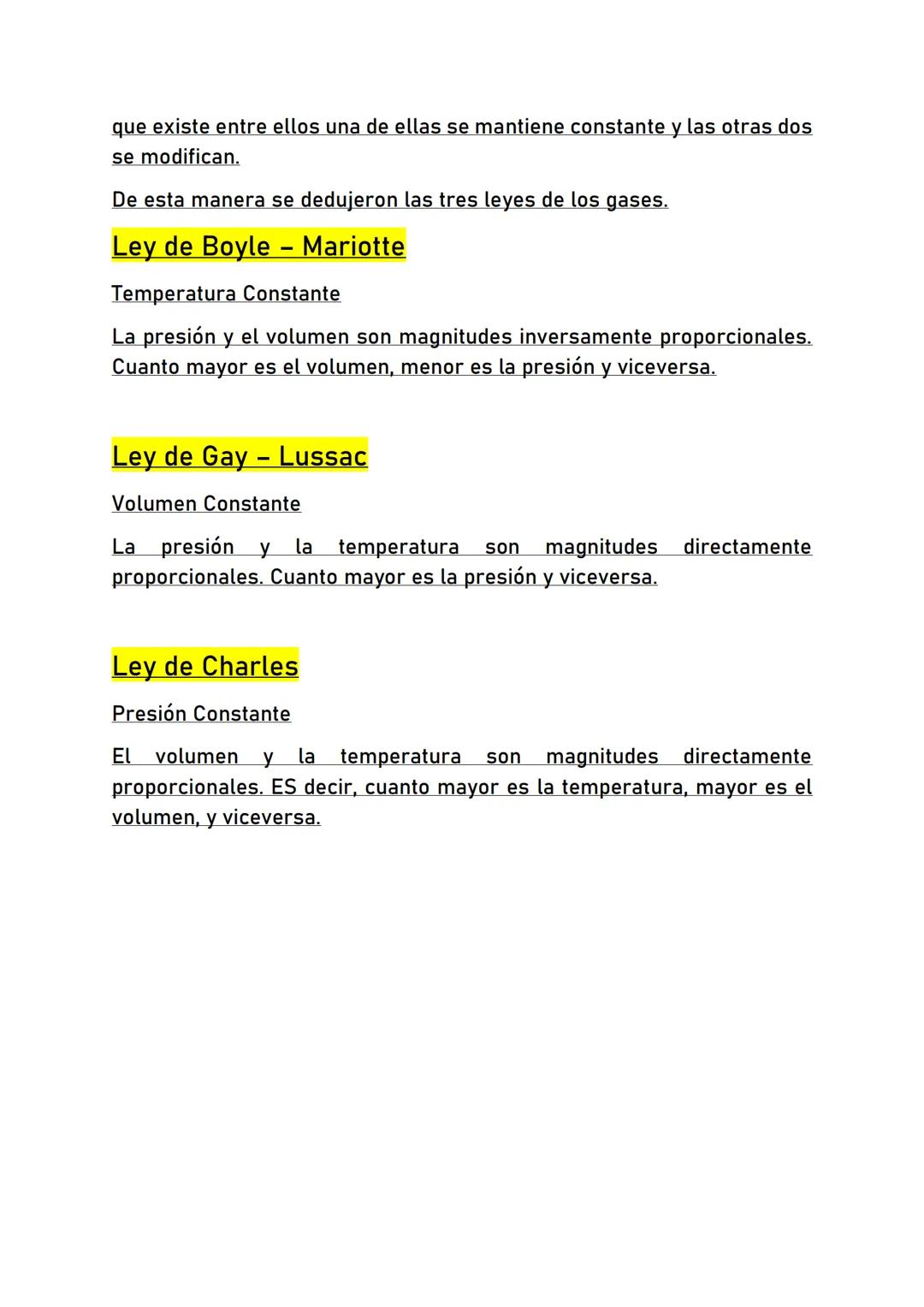 que existe entre ellos una de ellas se mantiene constante y las otras dos se modifican.

De esta manera se dedujeron las tres leyes de los gases.

Ley de Boyle – Mariotte

Temperatura Constante

La presión y el volumen son magnitudes inversamente proporcionales. Cuanto mayor es el volumen, menor es la presión y viceversa.

Ley de Gay – Lussac

Volumen Constante

La presión y la temperatura son magnitudes directamente proporcionales. Cuanto mayor es la presión y viceversa.

Ley de Charles

Presión Constante

El volumen y la temperatura son magnitudes directamente proporcionales. ES decir, cuanto mayor es la temperatura, mayor es el volumen, y viceversa.